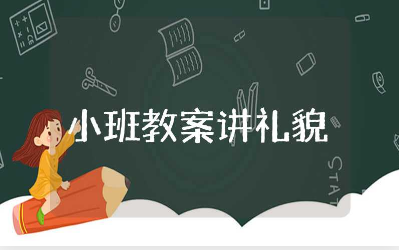 小班教案讲礼貌

STAT